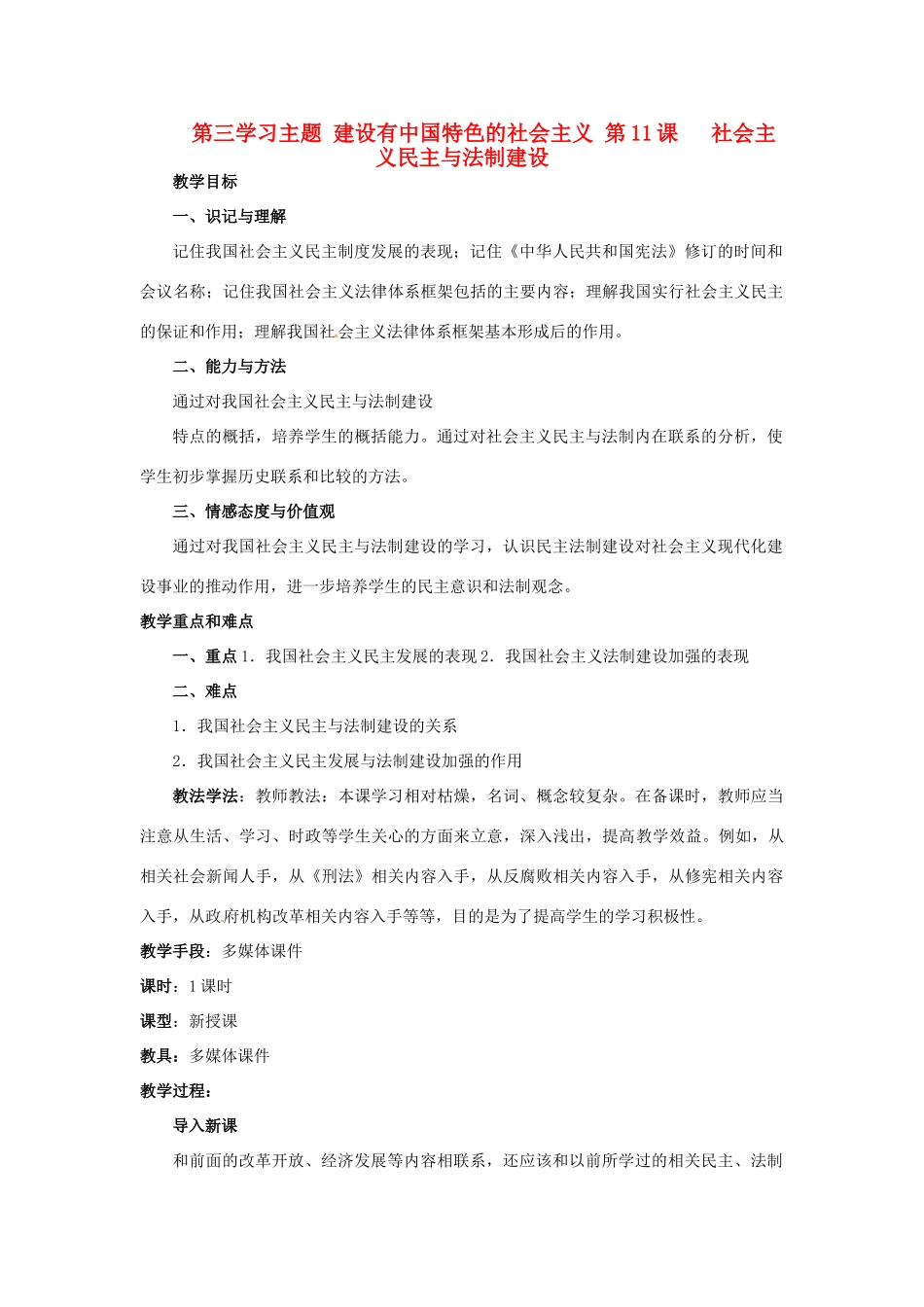 第三学习主题 建设有中国特色的社会主义 第11课 社会主义民主与法制建设

教学目标

一、识记与理解

记住我国社会主义民主制度发展的表现；记住《中华人民共和国宪法》修订的时间和会议名称；记住我国社会主义法律体系框架包括的主要内容；理解我国实行社会主义民主的保证和作用；理解我国社会主义法律体系框架基本形成后的作用。

二、能力与方法

通过对我国社会主义民主与法制建设

特点的概括，培养学生的概括能力。通过对社会主义民主与法制内在联系的分析，使学生初步掌握历史联系和比较的方法。

三、情感态度与价值观

通过对我国社会主义民主与法制建设的学习，认识民主法制建设对社会主义现代化建设事业的推动作用，进一步培养学生的民主意识和法制观念。

教学重点和难点

一、重点1．我国社会主义民主发展的表现2．我国社会主义法制建设加强的表现

二、难点

1．我国社会主义民主与法制建设的关系

2．我国社会主义民主发展与法制建设加强的作用

教法学法：教师教法：本课学习相对枯燥，名词、概念较复杂。在备课时，教师应当注意从生活、学习、时政等学生关心的方面来立意，深入浅出，提高教学效益。例如，从相关社会新闻人手，从《刑法》相关内容入手，从反腐败相关内容入手，从修宪相关内容入手，从政府机构改革相关内容入手等等，目的是为了提高学生的学习积极性。

教学手段：多媒体课件

课时：1课时

课型：新授课

教具：多媒体课件

教学过程：

导入新课

和前面的改革开放、经济发展等内容相联系，还应该和以前所学过的相关民主、法制